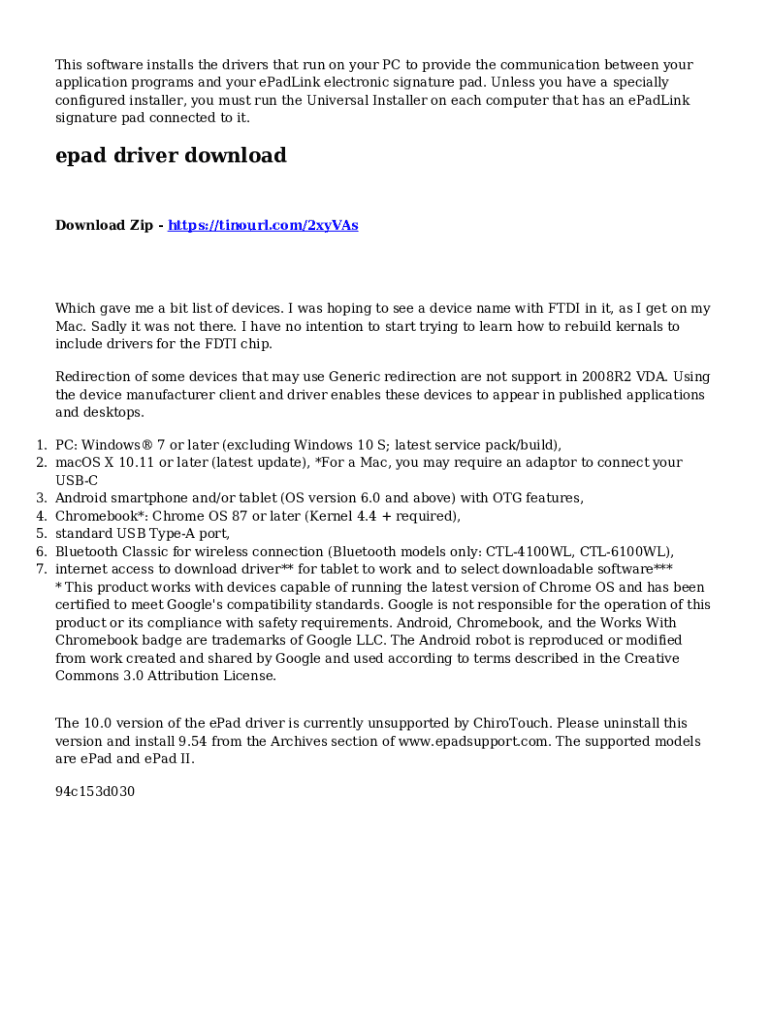 This software installs the drivers that run on your PC to provide the communication between your application programs and your ePadLink electronic signature pad. Unless you have a specially configured installer, you must run the Universal Installer on each computer that has an ePadLink signature pad connected to it.

epad driver download

Download Zip - https://tinourl.com/2xyVAs

Which gave me a bit list of devices. I was hoping to see a device name with FTDI in it, as I get on my Mac. Sadly it was not there. I have no intention to start trying to learn how to rebuild kernals to include drivers for the FDTI chip.

Redirection of some devices that may use Generic redirection are not support in 2008R2 VDA. Using the device manufacturer client and driver enables these devices to appear in published applications and desktops.

1. PC: Windows® 7 or later (excluding Windows 10 S; latest service pack/build),
2. macOS X 10.11 or later (latest update), *For a Mac, you may require an adaptor to connect your USB-C
3. Android smartphone and/or tablet (OS version 6.0 and above) with OTG features,
4. Chromebook*: Chrome OS 87 or later (Kernel 4.4 + required),
5. standard USB Type-A port,
6. Bluetooth Classic for wireless connection (Bluetooth models only: CTL-4100WL, CTL-6100WL),
7. internet access to download driver** for tablet to work and to select downloadable software***
* This product works with devices capable of running the latest version of Chrome OS and has been certified to meet Google's compatibility standards. Google is not responsible for the operation of this product or its compliance with safety requirements. Android, Chromebook, and the Works With Chromebook badge are trademarks of Google LLC. The Android robot is reproduced or modified from work created and shared by Google and used according to terms described in the Creative Commons 3.0 Attribution License.

The 10.0 version of the ePad driver is currently unsupported by ChiroTouch. Please uninstall this version and install 9.54 from the Archives section of www.epadsupport.com. The supported models are ePad and ePad II.

94c153d030